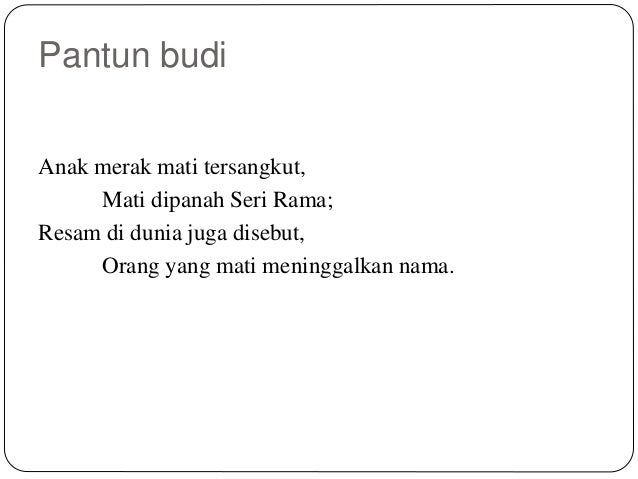 Pantun budi

Anak merak mati tersangkut,
Mati dipanah Seri Rama;
Resam di dunia juga disebut,
Orang yang mati meninggalkan nama.